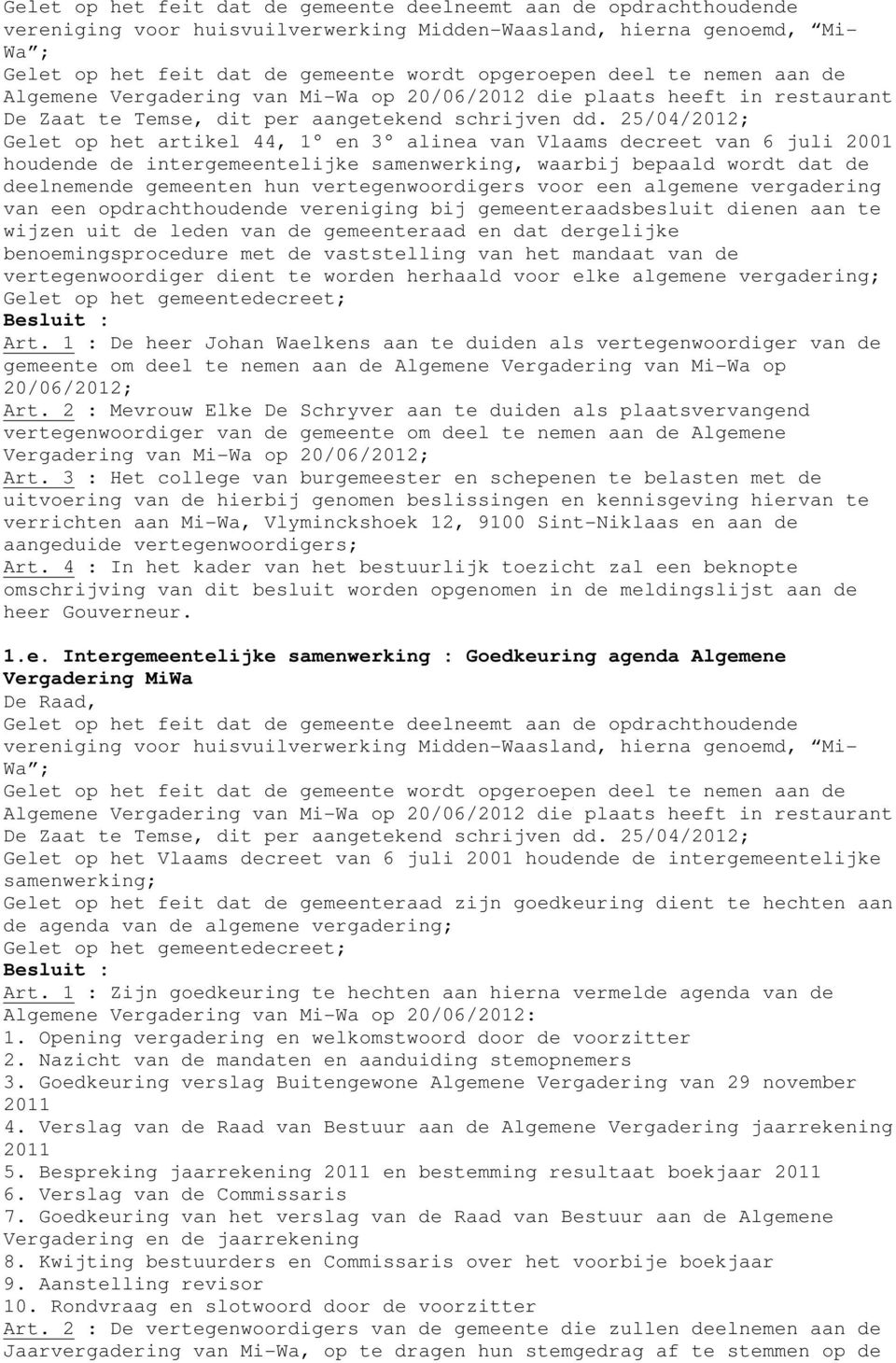 Gelet op het feit dat de gemeente deelneemt aan de opdrachthoudende vereniging voor huisvuilverwerking Midden-Waasland, hierna genoemd, "Mi-Wa";
Gelet op het feit dat de gemeente wordt opgeroepen deel te nemen aan de Algemene Vergadering van Mi-Wa op 20/06/2012 die plaats heeft in restaurant De Zaat te Temse, dit per aangetekend schrijven dd. 25/04/2012;
Gelet op het artikel 44, 1° en 3° alinea van Vlaams decreet van 6 juli 2001 houdende de intergemeentelijke samenwerking, waarbij bepaald wordt dat de deelnemende gemeenten hun vertegenwoordigers voor een algemene vergadering van een opdrachthoudende vereniging bij gemeenteraadsbesluit dienen aan te wijzen uit de leden van de gemeenteraad en dat dergelijke benoemingsprocedure met de vaststelling van het mandaat van de vertegenwoordiger dient te worden herhaald voor elke algemene vergadering;
Gelet op het gemeentedecreet;
Besluit :
Art. 1 : De heer Johan Waelkens aan te duiden als vertegenwoordiger van de gemeente om deel te nemen aan de Algemene Vergadering van Mi-Wa op 20/06/2012;
Art. 2 : Mevrouw Elke De Schryver aan te duiden als plaatsvervangend vertegenwoordiger van de gemeente om deel te nemen aan de Algemene Vergadering van Mi-Wa op 20/06/2012;
Art. 3 : Het college van burgemeester en schepenen te belasten met de uitvoering van de hierbij genomen beslissingen en kennisgeving hiervan te verrichten aan Mi-Wa, Vlyminckshoek 12, 9100 Sint-Niklaas en aan de aangeduide vertegenwoordigers;
Art. 4 : In het kader van het bestuurlijk toezicht zal een beknopte omschrijving van dit besluit worden opgenomen in de meldingslijst aan de heer Gouverneur.

1.e. Intergemeentelijke samenwerking : Goedkeuring agenda Algemene Vergadering MiWa
De Raad,
Gelet op het feit dat de gemeente deelneemt aan de opdrachthoudende vereniging voor huisvuilverwerking Midden-Waasland, hierna genoemd, "Mi-Wa";
Gelet op het feit dat de gemeente wordt opgeroepen deel te nemen aan de Algemene Vergadering van Mi-Wa op 20/06/2012 die plaats heeft in restaurant De Zaat te Temse, dit per aangetekend schrijven dd. 25/04/2012;
Gelet op het Vlaams decreet van 6 juli 2001 houdende de intergemeentelijke samenwerking;
Gelet op het feit dat de gemeenteraad zijn goedkeuring dient te hechten aan de agenda van de algemene vergadering;
Gelet op het gemeentedecreet;
Besluit :
Art. 1 : Zijn goedkeuring te hechten aan hierna vermelde agenda van de Algemene Vergadering van Mi-Wa op 20/06/2012:
1. Opening vergadering en welkomstwoord door de voorzitter
2. Nazicht van de mandaten en aanduiding stemopnemers
3. Goedkeuring verslag Buitengewone Algemene Vergadering van 29 november 2011
4. Verslag van de Raad van Bestuur aan de Algemene Vergadering jaarrekening 2011
5. Bespreking jaarrekening 2011 en bestemming resultaat boekjaar 2011
6. Verslag van de Commissaris
7. Goedkeuring van het verslag van de Raad van Bestuur aan de Algemene Vergadering en de jaarrekening
8. Kwijting bestuurders en Commissaris over het voorbije boekjaar
9. Aanstelling revisor
10. Rondvraag en slotwoord door de voorzitter
Art. 2 : De vertegenwoordigers van de gemeente die zullen deelnemen aan de Jaarvergadering van Mi-Wa, op te dragen hun stemgedrag af te stemmen op de